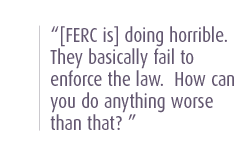 “[FERC is] doing horrible. They basically fail to enforce the law.  How can you do anything worse than that? ”